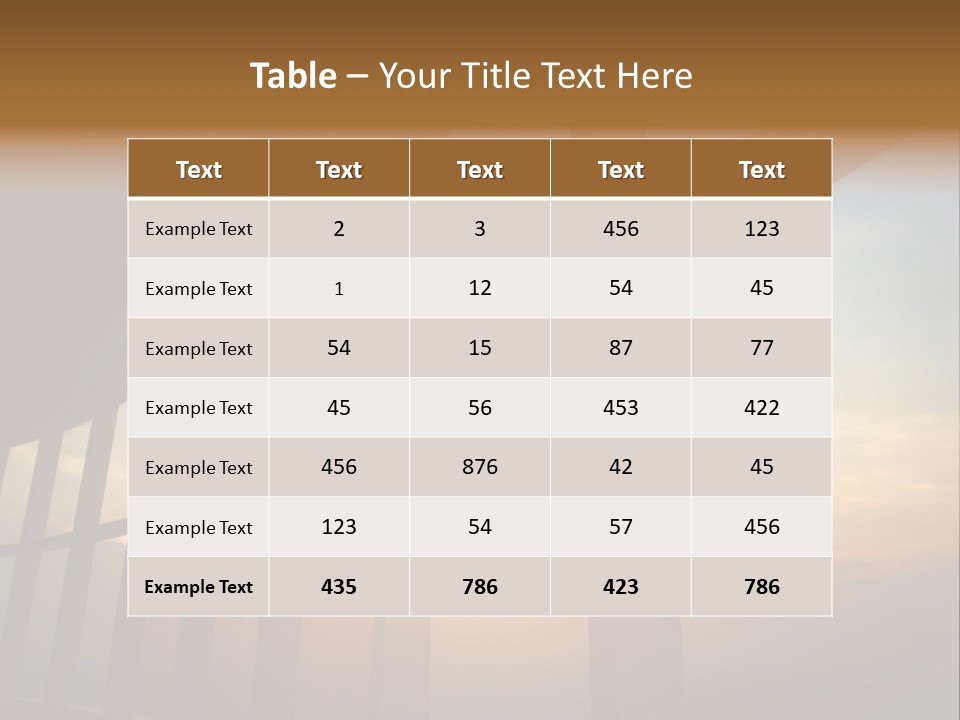 Table – Your Title Text Here

| Text | Text | Text | Text | Text |
|---|---|---|---|---|
| Example Text | 2 | 3 | 456 | 123 |
| Example Text | 1 | 12 | 54 | 45 |
| Example Text | 54 | 15 | 87 | 77 |
| Example Text | 45 | 56 | 453 | 422 |
| Example Text | 456 | 876 | 42 | 45 |
| Example Text | 123 | 54 | 57 | 456 |
| Example Text | 435 | 786 | 423 | 786 |